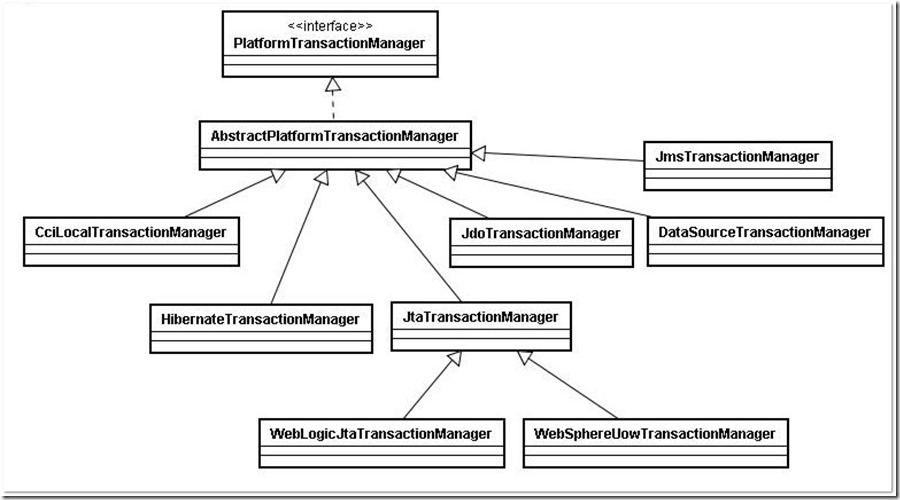 <<interface>>
PlatformTransactionManager

AbstractPlatformTransactionManager

JmsTransactionManager

CciLocalTransactionManager

JdoTransactionManager

DataSourceTransactionManager

HibernateTransactionManager

JtaTransactionManager

WebLogicJtaTransactionManager

WebSphereUowTransactionManager